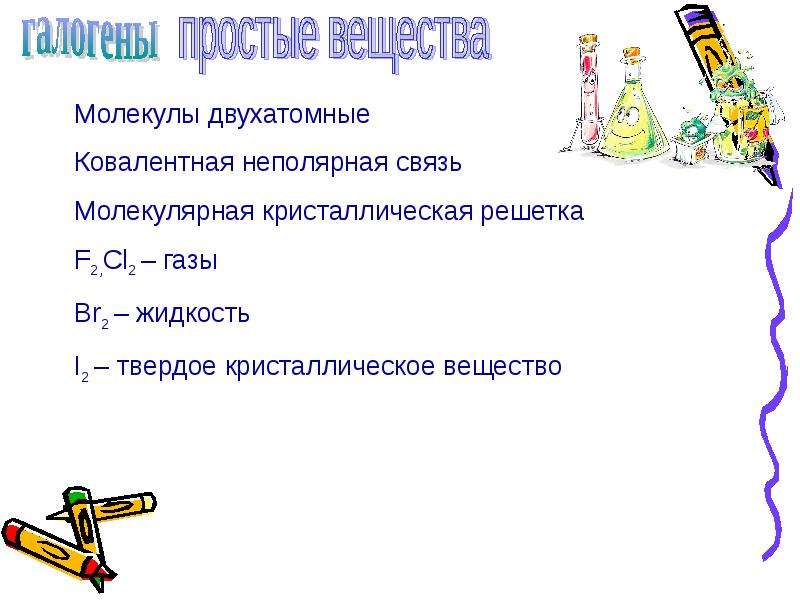 галогены простые вещества

Молекулы двухатомные

Ковалентная неполярная связь

Молекулярная кристаллическая решетка

$F_{2,}Cl_2$ – газы

$Br_2$ – жидкость

$I_2$ – твердое кристаллическое вещество